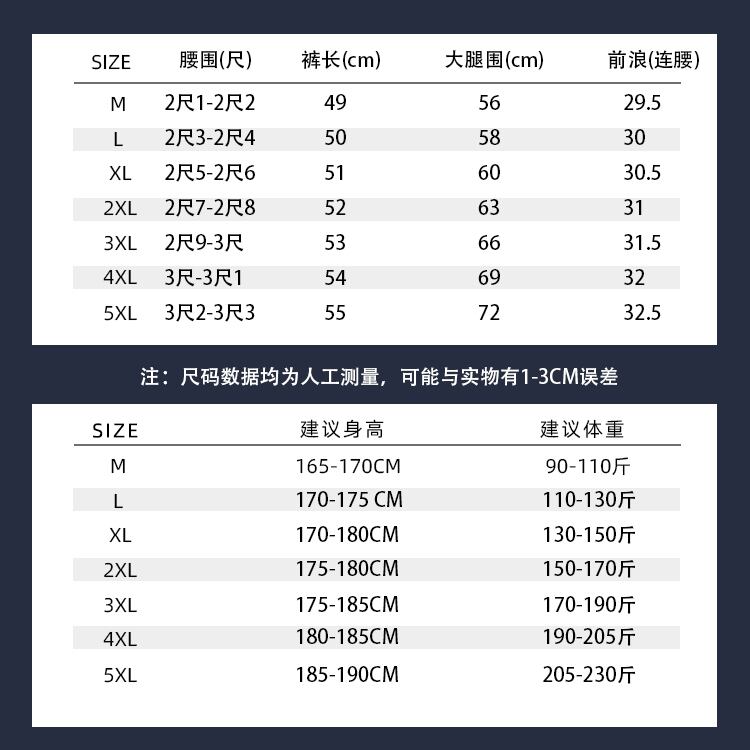 | SIZE | 腰围(尺) | 裤长(cm) | 大腿围(cm) | 前浪(连腰) |
|---|---|---|---|---|
| M | 2尺1-2尺2 | 49 | 56 | 29.5 |
| L | 2尺3-2尺4 | 50 | 58 | 30 |
| XL | 2尺5-2尺6 | 51 | 60 | 30.5 |
| 2XL | 2尺7-2尺8 | 52 | 63 | 31 |
| 3XL | 2尺9-3尺 | 53 | 66 | 31.5 |
| 4XL | 3尺-3尺1 | 54 | 69 | 32 |
| 5XL | 3尺2-3尺3 | 55 | 72 | 32.5 |

注：尺码数据均为人工测量，可能与实物有1-3CM误差

| SIZE | 建议身高 | 建议体重 |
|---|---|---|
| M | 165-170CM | 90-110斤 |
| L | 170-175 CM | 110-130斤 |
| XL | 170-180CM | 130-150斤 |
| 2XL | 175-180CM | 150-170斤 |
| 3XL | 175-185CM | 170-190斤 |
| 4XL | 180-185CM | 190-205斤 |
| 5XL | 185-190CM | 205-230斤 |